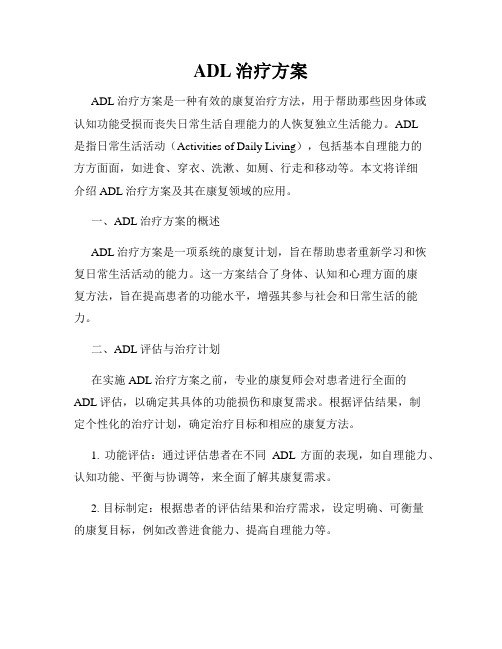 ADL 治疗方案

ADL 治疗方案是一种有效的康复治疗方法，用于帮助那些因身体或认知功能受损而丧失日常生活自理能力的人恢复独立生活能力。ADL 是指日常生活活动（Activities of Daily Living），包括基本自理能力的方方面面，如进食、穿衣、洗漱、如厕、行走和移动等。本文将详细介绍 ADL 治疗方案及其在康复领域的应用。

一、ADL 治疗方案的概述

ADL 治疗方案是一项系统的康复计划，旨在帮助患者重新学习和恢复日常生活活动的能力。这一方案结合了身体、认知和心理方面的康复方法，旨在提高患者的功能水平，增强其参与社会和日常生活的能力。

二、ADL 评估与治疗计划

在实施 ADL 治疗方案之前，专业的康复师会对患者进行全面的 ADL 评估，以确定其具体的功能损伤和康复需求。根据评估结果，制定个性化的治疗计划，确定治疗目标和相应的康复方法。

1. 功能评估：通过评估患者在不同 ADL 方面的表现，如自理能力、认知功能、平衡与协调等，来全面了解其康复需求。

2. 目标制定：根据患者的评估结果和治疗需求，设定明确、可衡量的康复目标，例如改善进食能力、提高自理能力等。